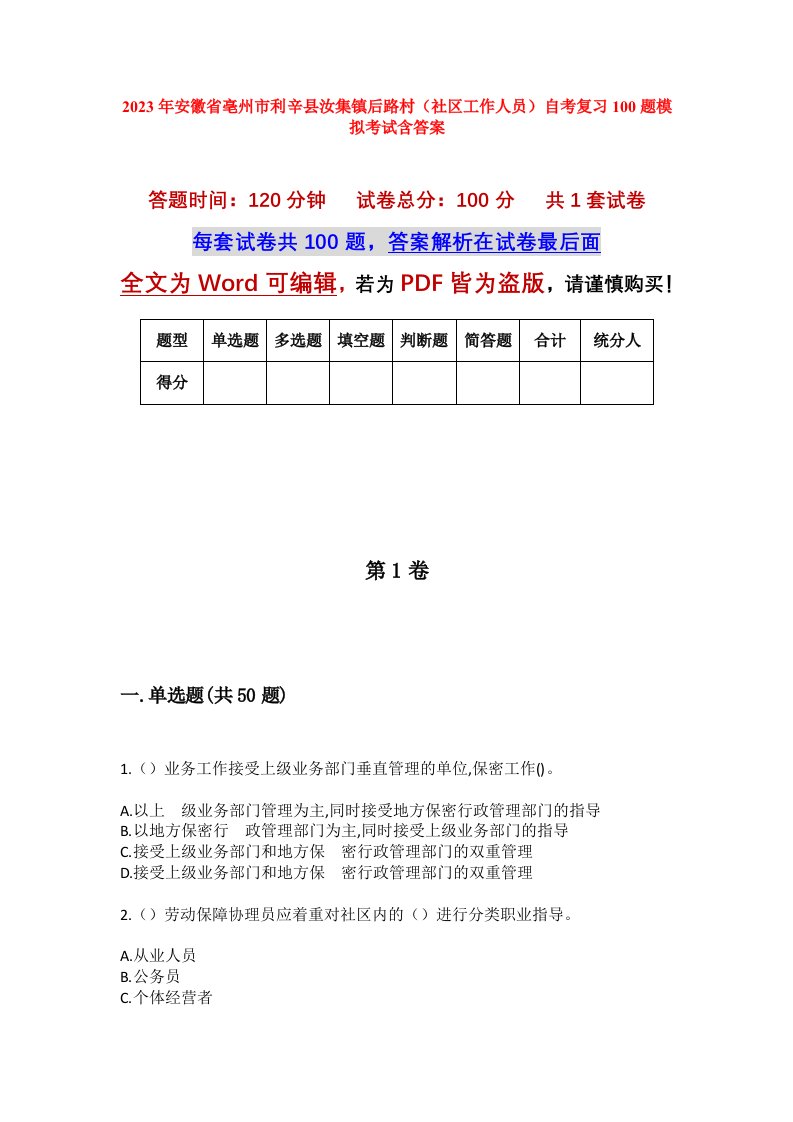 2023年安徽省亳州市利辛县汝集镇后路村（社区工作人员）自考复习100题模拟考试含答案

答题时间：120分钟　试卷总分：100分　共1套试卷

每套试卷共100题，答案解析在试卷最后面

全文为Word可编辑，若为PDF皆为盗版，请谨慎购买！

| 题型 | 单选题 | 多选题 | 填空题 | 判断题 | 简答题 | 合计 | 统分人 |
|---|---|---|---|---|---|---|---|
| 得分 | | | | | | | |

第1卷

一.单选题(共50题)

1.（）业务工作接受上级业务部门垂直管理的单位,保密工作()。

A.以上　级业务部门管理为主,同时接受地方保密行政管理部门的指导
B.以地方保密行　政管理部门为主,同时接受上级业务部门的指导
C.接受上级业务部门和地方保　密行政管理部门的双重管理
D.接受上级业务部门和地方保　密行政管理部门的双重管理

2.（）劳动保障协理员应着重对社区内的（）进行分类职业指导。

A.从业人员
B.公务员
C.个体经营者